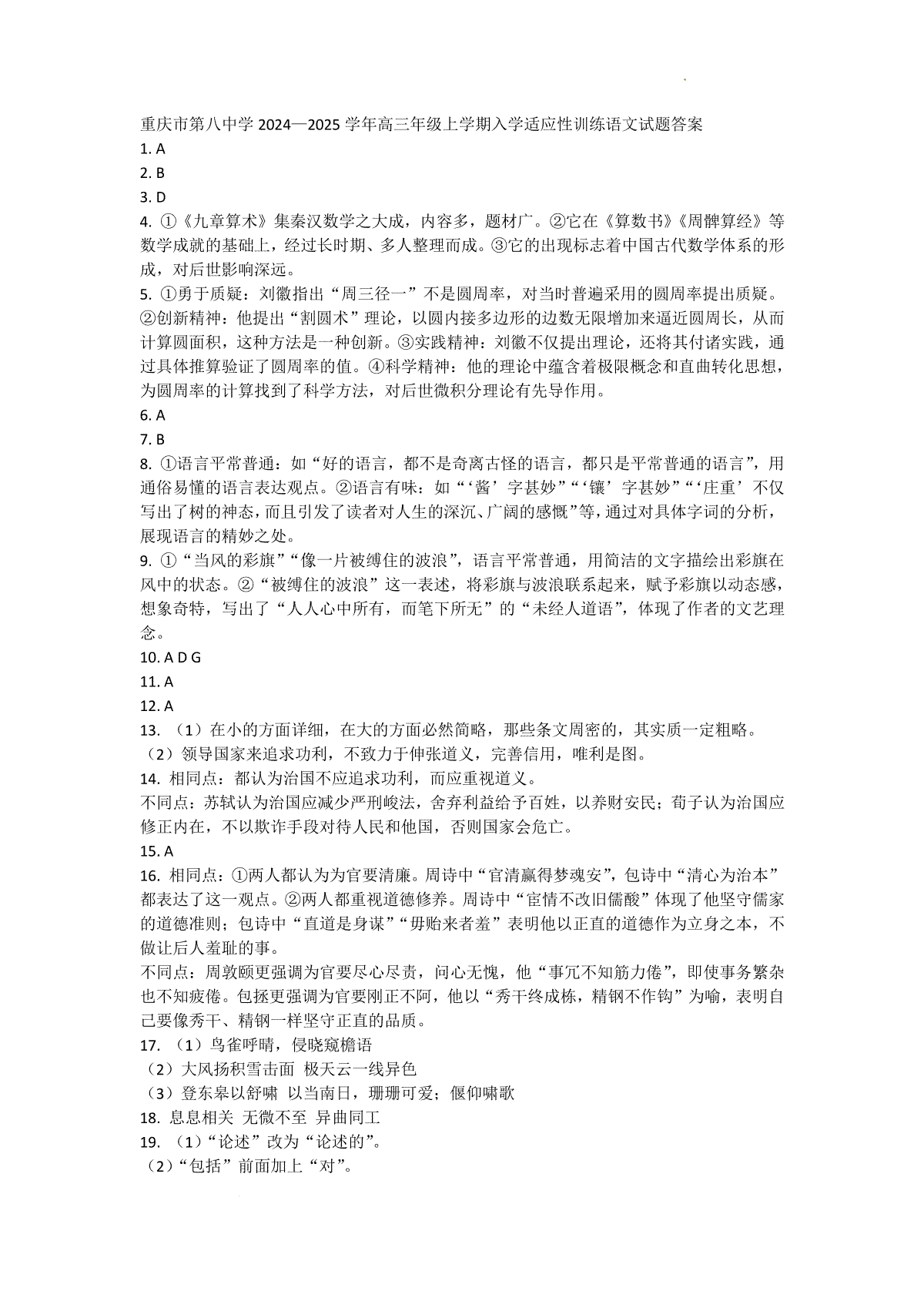 重庆市第八中学 2024—2025 学年高三年级上学期入学适应性训练语文试题答案
1. A
2. B
3. D
4. ①《九章算术》集秦汉数学之大成，内容多，题材广。②它在《算数书》《周髀算经》等数学成就的基础上，经过长时期、多人整理而成。③它的出现标志着中国古代数学体系的形成，对后世影响深远。
5. ①勇于质疑：刘徽指出“周三径一”不是圆周率，对当时普遍采用的圆周率提出质疑。②创新精神：他提出“割圆术”理论，以圆内接多边形的边数无限增加来逼近圆周长，从而计算圆面积，这种方法是一种创新。③实践精神：刘徽不仅提出理论，还将其付诸实践，通过具体推算验证了圆周率的值。④科学精神：他的理论中蕴含着极限概念和直曲转化思想，为圆周率的计算找到了科学方法，对后世微积分理论有先导作用。
6. A
7. B
8. ①语言平常普通：如“好的语言，都不是奇离古怪的语言，都只是平常普通的语言”，用通俗易懂的语言表达观点。②语言有味：如“‘酱’字甚妙”“‘镶’字甚妙”“‘庄重’不仅写出了树的神态，而且引发了读者对人生的深沉、广阔的感慨”等，通过对具体字词的分析，展现语言的精妙之处。
9. ①“当风的彩旗”“像一片被缚住的波浪”，语言平常普通，用简洁的文字描绘出彩旗在风中的状态。②“被缚住的波浪”这一表述，将彩旗与波浪联系起来，赋予彩旗以动态感，想象奇特，写出了“人人心中所有，而笔下所无”的“未经人道语”，体现了作者的文艺理念。
10. A D G
11. A
12. A
13. （1）在小的方面详细，在大的方面必然简略，那些条文周密的，其实质一定粗略。
（2）领导国家来追求功利，不致力于伸张道义，完善信用，唯利是图。
14. 相同点：都认为治国不应追求功利，而应重视道义。
不同点：苏轼认为治国应减少严刑峻法，舍弃利益给予百姓，以养财安民；荀子认为治国应修正内在，不以欺诈手段对待人民和他国，否则国家会危亡。
15. A
16. 相同点：①两人都认为为官要清廉。周诗中“官清赢得梦魂安”，包诗中“清心为治本”都表达了这一观点。②两人都重视道德修养。周诗中“宦情不改旧儒酸”体现了他坚守儒家的道德准则；包诗中“直道是身谋”“毋贻来者羞”表明他以正直的道德作为立身之本，不做让后人羞耻的事。
不同点：周敦颐更强调为官要尽心尽责，问心无愧，他“事冗不知筋力倦”，即使事务繁杂也不知疲倦。包拯更强调为官要刚正不阿，他以“秀干终成栋，精钢不作钩”为喻，表明自己要像秀干、精钢一样坚守正直的品质。
17. （1）鸟雀呼晴，侵晓窥檐语
（2）大风扬积雪击面 极天云一线异色
（3）登东皋以舒啸 以当南日，珊珊可爱；偃仰啸歌
18. 息息相关 无微不至 异曲同工
19. （1）“论述”改为“论述的”。
（2）“包括”前面加上“对”。